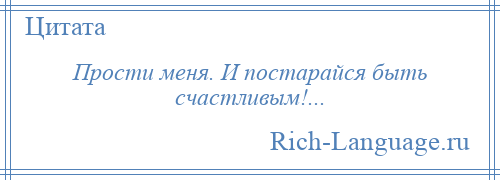 Цитата

Прости меня. И постарайся быть счастливым!...

Rich-Language.ru